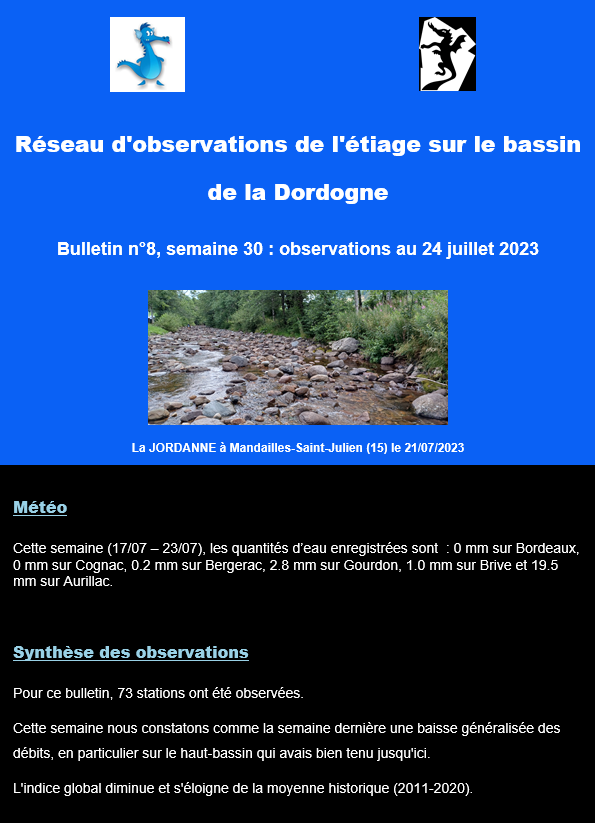 Réseau d'observations de l'étiage sur le bassin de la Dordogne

Bulletin n°8, semaine 30 : observations au 24 juillet 2023

La JORDANNE à Mandailles-Saint-Julien (15) le 21/07/2023

Météo

Cette semaine (17/07 – 23/07), les quantités d'eau enregistrées sont : 0 mm sur Bordeaux, 0 mm sur Cognac, 0.2 mm sur Bergerac, 2.8 mm sur Gourdon, 1.0 mm sur Brive et 19.5 mm sur Aurillac.

Synthèse des observations

Pour ce bulletin, 73 stations ont été observées.

Cette semaine nous constatons comme la semaine dernière une baisse généralisée des débits, en particulier sur le haut-bassin qui avais bien tenu jusqu'ici.

L'indice global diminue et s'éloigne de la moyenne historique (2011-2020).